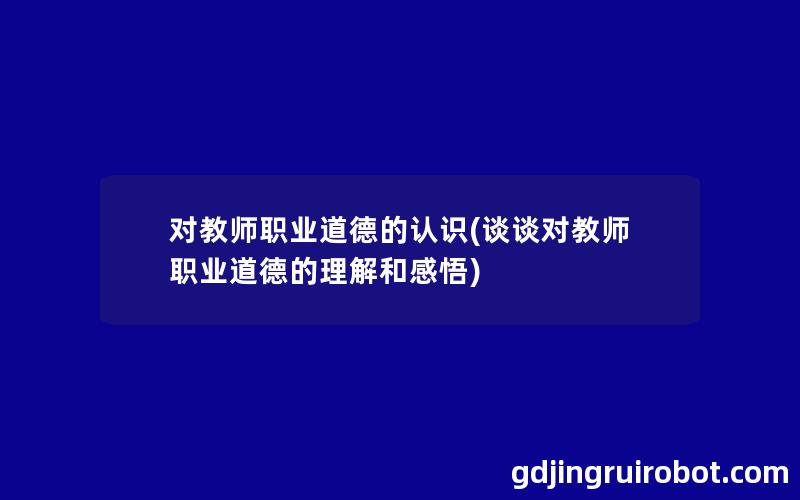 对教师职业道德的认识(谈谈对教师职业道德的理解和感悟)

gdjingruirobot.com